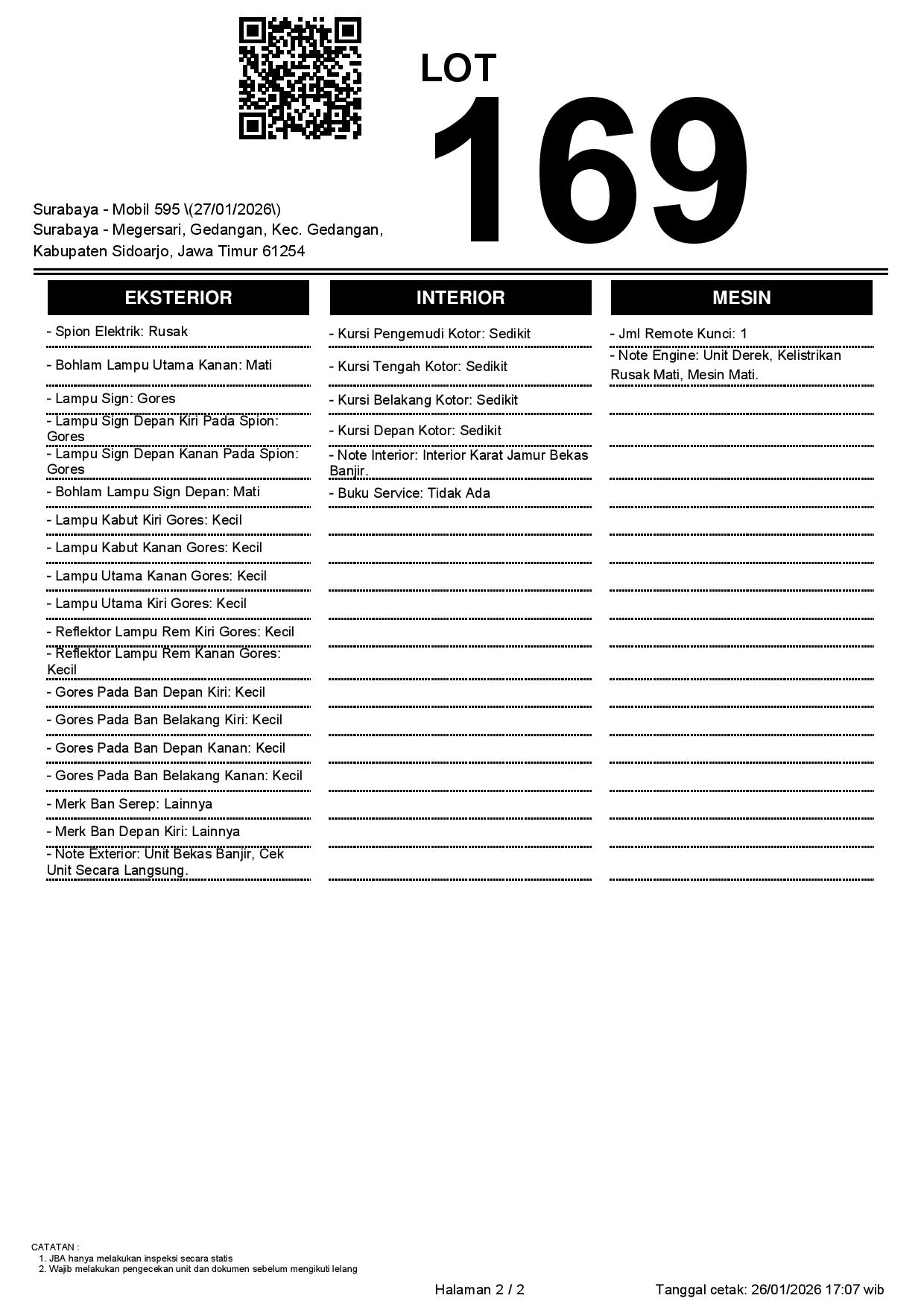 LOT
169

Surabaya - Mobil 595 \(27/01/2026\)
Surabaya - Megersari, Gedangan, Kec. Gedangan, Kabupaten Sidoarjo, Jawa Timur 61254

EKSTERIOR

- Spion Elektrik: Rusak
- Bohlam Lampu Utama Kanan: Mati
- Lampu Sign: Gores
- Lampu Sign Depan Kiri Pada Spion: Gores
- Lampu Sign Depan Kanan Pada Spion: Gores
- Bohlam Lampu Sign Depan: Mati
- Lampu Kabut Kiri Gores: Kecil
- Lampu Kabut Kanan Gores: Kecil
- Lampu Utama Kanan Gores: Kecil
- Lampu Utama Kiri Gores: Kecil
- Reflektor Lampu Rem Kiri Gores: Kecil
- Reflektor Lampu Rem Kanan Gores: Kecil
- Gores Pada Ban Depan Kiri: Kecil
- Gores Pada Ban Belakang Kiri: Kecil
- Gores Pada Ban Depan Kanan: Kecil
- Gores Pada Ban Belakang Kanan: Kecil
- Merk Ban Serep: Lainnya
- Merk Ban Depan Kiri: Lainnya
- Note Exterior: Unit Bekas Banjir, Cek Unit Secara Langsung.

INTERIOR

- Kursi Pengemudi Kotor: Sedikit
- Kursi Tengah Kotor: Sedikit
- Kursi Belakang Kotor: Sedikit
- Kursi Depan Kotor: Sedikit
- Note Interior: Interior Karat Jamur Bekas Banjir.
- Buku Service: Tidak Ada

MESIN

- Jml Remote Kunci: 1
- Note Engine: Unit Derek, Kelistrikan Rusak Mati, Mesin Mati.

CATATAN :
1. JBA hanya melakukan inspeksi secara statis
2. Wajib melakukan pengecekan unit dan dokumen sebelum mengikuti lelang

Halaman 2 / 2

Tanggal cetak: 26/01/2026 17:07 wib